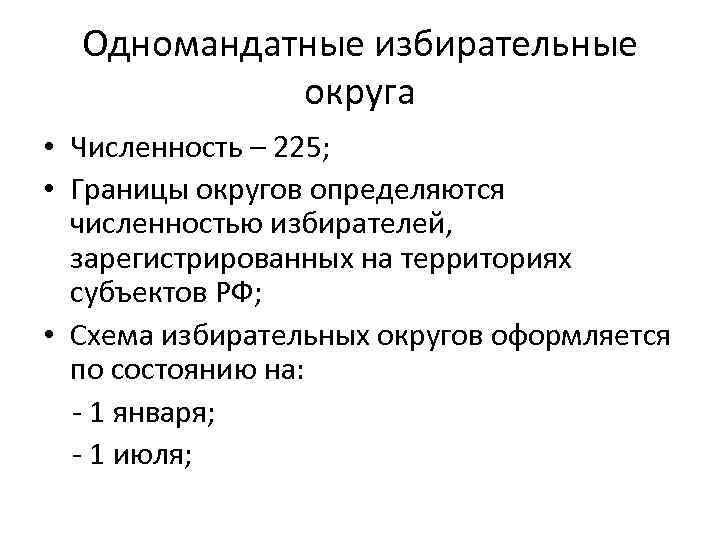 Одномандатные избирательные округа

• Численность – 225;
• Границы округов определяются численностью избирателей, зарегистрированных на территориях субъектов РФ;
• Схема избирательных округов оформляется по состоянию на:
- 1 января;
- 1 июля;